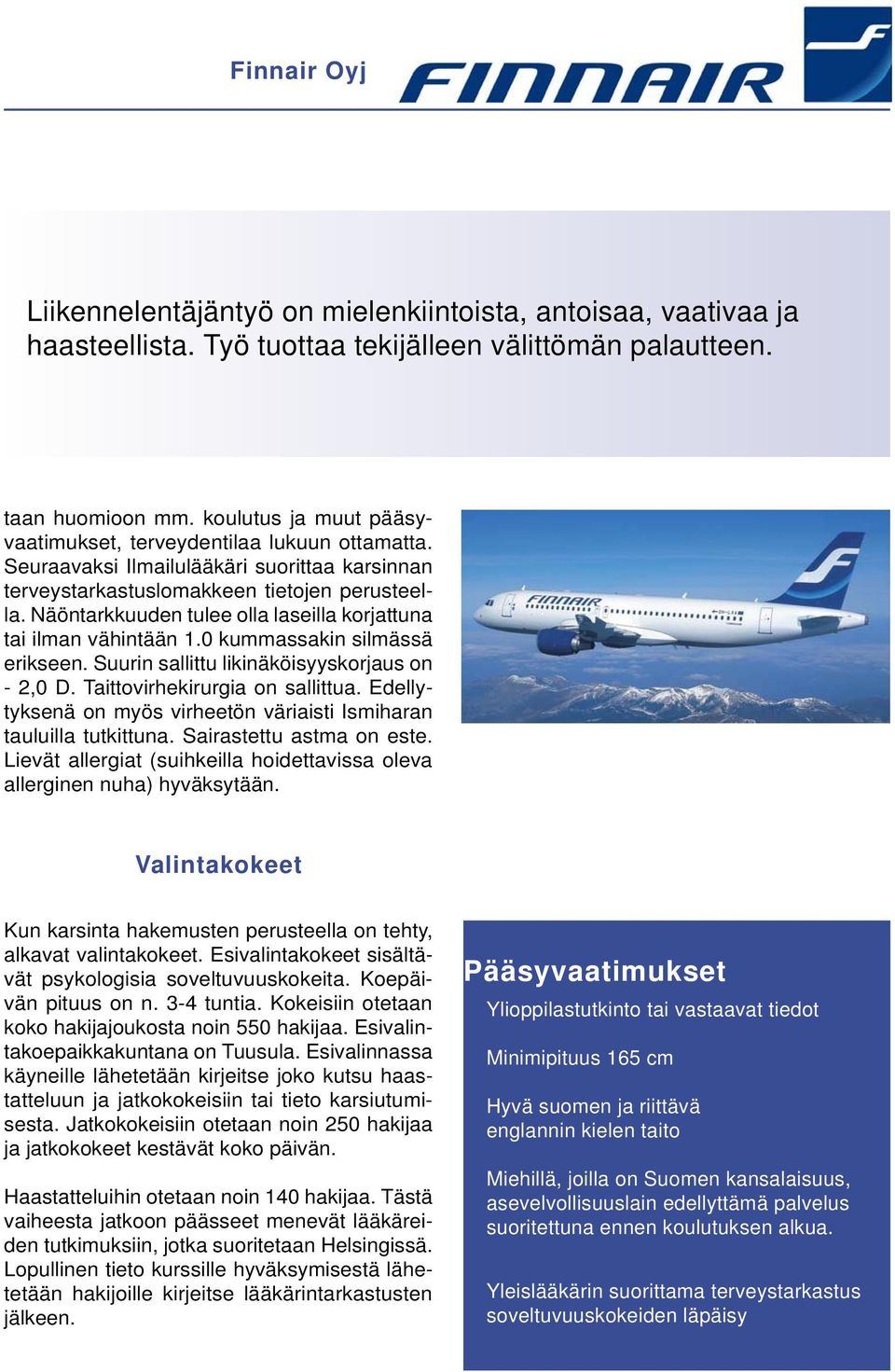 Finnair Oyj

FINNAIR

Liikennelentäjäntyö on mielenkiintoista, antoisaa, vaativaa ja haasteellista. Työ tuottaa tekijälleen välittömän palautteen.

taan huomioon mm. koulutus ja muut pääsyvaatimukset, terveydentilaa lukuun ottamatta. Seuraavaksi Ilmailulääkäri suorittaa karsinnan terveystarkastuslomakkeen tietojen perusteella. Näöntarkkuuden tulee olla laseilla korjattuna tai ilman vähintään 1.0 kummassakin silmässä erikseen. Suurin sallittu likinäköisyyskorjaus on - 2,0 D. Taittovirhekirurgia on sallittua. Edellytyksenä on myös virheetön väriaisti Ismiharan tauluilla tutkittuna. Sairastettu astma on este. Lievät allergiat (suihkeilla hoidettavissa oleva allerginen nuha) hyväksytään.

FINNAIR

Valintakokeet

Kun karsinta hakemusten perusteella on tehty, alkavat valintakokeet. Esivalintakokeet sisältävät psykologisia soveltuvuuskokeita. Koepäivän pituus on n. 3-4 tuntia. Kokeisiin otetaan koko hakijajoukosta noin 550 hakijaa. Esivalintakoepaikkakuntana on Tuusula. Esivalinnassa käyneille lähetetään kirjeitse joko kutsu haastatteluun ja jatkokokeisiin tai tieto karsiutumisesta. Jatkokokeisiin otetaan noin 250 hakijaa ja jatkokokeet kestävät koko päivän.

Haastatteluihin otetaan noin 140 hakijaa. Tästä vaiheesta jatkoon päässeet menevät lääkäreiden tutkimuksiin, jotka suoritetaan Helsingissä. Lopullinen tieto kurssille hyväksymisestä lähetetään hakijoille kirjeitse lääkärintarkastusten jälkeen.

Pääsyvaatimukset

Ylioppilastutkinto tai vastaavat tiedot

Minimipituus 165 cm

Hyvä suomen ja riittävä englannin kielen taito

Miehillä, joilla on Suomen kansalaisuus, asevelvollisuuslain edellyttämä palvelus suoritettuna ennen koulutuksen alkua.

Yleislääkärin suorittama terveystarkastus soveltuvuuskokeiden läpäisy